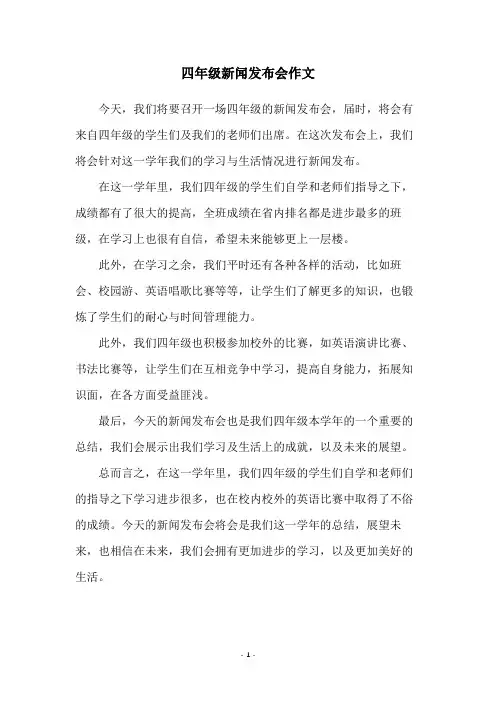 四年级新闻发布会作文

今天，我们将要召开一场四年级的新闻发布会，届时，将会有来自四年级的学生们及我们的老师们出席。在这次发布会上，我们将会针对这一学年我们的学习与生活情况进行新闻发布。

在这一学年里，我们四年级的学生们自学和老师们指导之下，成绩都有了很大的提高，全班成绩在省内排名都是进步最多的班级，在学习上也很有自信，希望未来能够更上一层楼。

此外，在学习之余，我们平时还有各种各样的活动，比如班会、校园游、英语唱歌比赛等等，让学生们了解更多的知识，也锻炼了学生们的耐心与时间管理能力。

此外，我们四年级也积极参加校外的比赛，如英语演讲比赛、书法比赛等，让学生们在互相竞争中学习，提高自身能力，拓展知识面，在各方面受益匪浅。

最后，今天的新闻发布会也是我们四年级本学年的一个重要的总结，我们会展示出我们学习及生活上的成就，以及未来的展望。

总而言之，在这一学年里，我们四年级的学生们自学和老师们的指导之下学习进步很多，也在校内校外的英语比赛中取得了不俗的成绩。今天的新闻发布会将会是我们这一学年的总结，展望未来，也相信在未来，我们会拥有更加进步的学习，以及更加美好的生活。

- 1 -